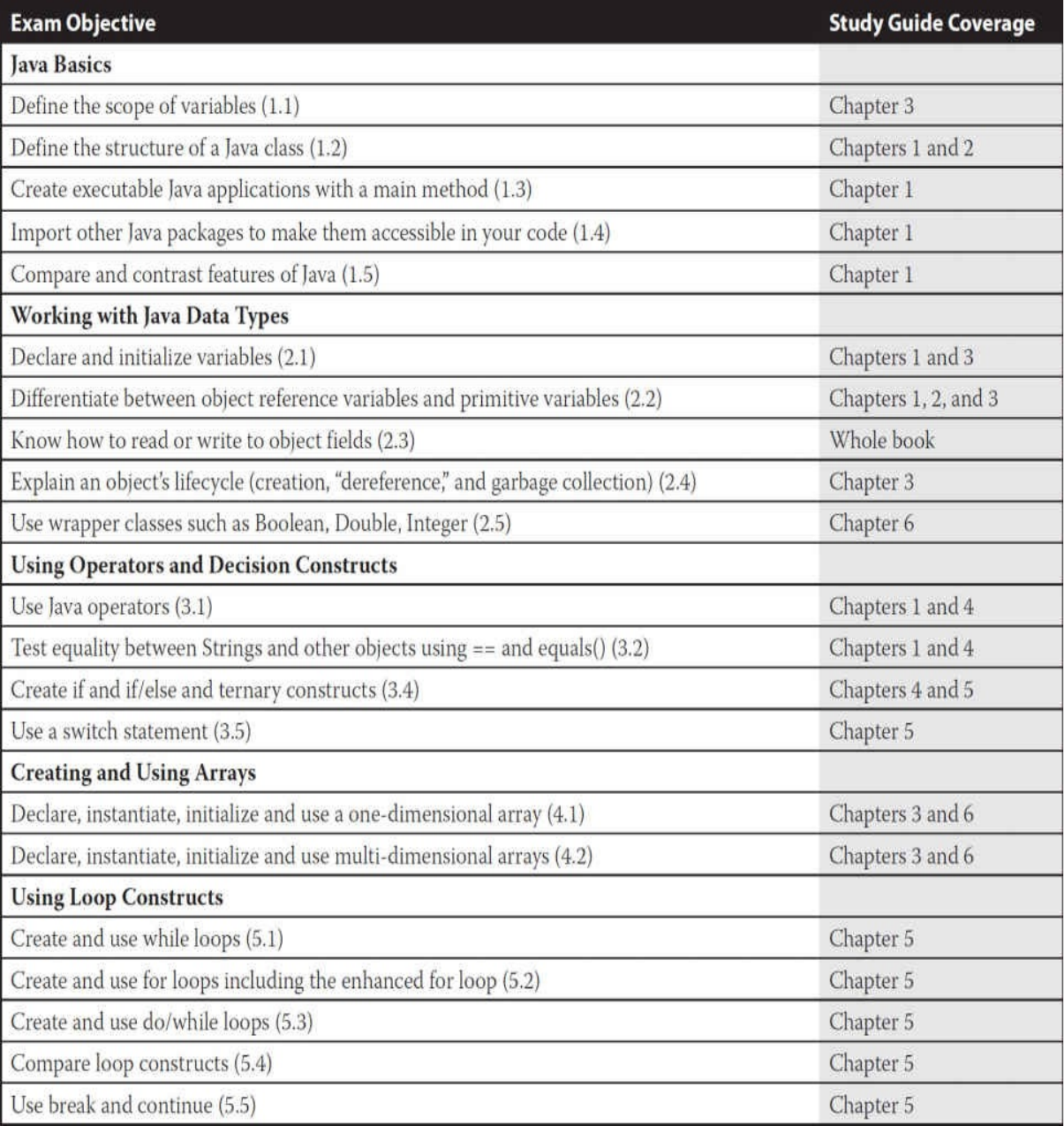 | Exam Objective | Study Guide Coverage |
|---|---|
| **Java Basics** | |
| Define the scope of variables (1.1) | Chapter 3 |
| Define the structure of a Java class (1.2) | Chapters 1 and 2 |
| Create executable Java applications with a main method (1.3) | Chapter 1 |
| Import other Java packages to make them accessible in your code (1.4) | Chapter 1 |
| Compare and contrast features of Java (1.5) | Chapter 1 |
| **Working with Java Data Types** | |
| Declare and initialize variables (2.1) | Chapters 1 and 3 |
| Differentiate between object reference variables and primitive variables (2.2) | Chapters 1, 2, and 3 |
| Know how to read or write to object fields (2.3) | Whole book |
| Explain an object's lifecycle (creation, "dereference," and garbage collection) (2.4) | Chapter 3 |
| Use wrapper classes such as Boolean, Double, Integer (2.5) | Chapter 6 |
| **Using Operators and Decision Constructs** | |
| Use Java operators (3.1) | Chapters 1 and 4 |
| Test equality between Strings and other objects using == and equals() (3.2) | Chapters 1 and 4 |
| Create if and if/else and ternary constructs (3.4) | Chapters 4 and 5 |
| Use a switch statement (3.5) | Chapter 5 |
| **Creating and Using Arrays** | |
| Declare, instantiate, initialize and use a one-dimensional array (4.1) | Chapters 3 and 6 |
| Declare, instantiate, initialize and use multi-dimensional arrays (4.2) | Chapters 3 and 6 |
| **Using Loop Constructs** | |
| Create and use while loops (5.1) | Chapter 5 |
| Create and use for loops including the enhanced for loop (5.2) | Chapter 5 |
| Create and use do/while loops (5.3) | Chapter 5 |
| Compare loop constructs (5.4) | Chapter 5 |
| Use break and continue (5.5) | Chapter 5 |